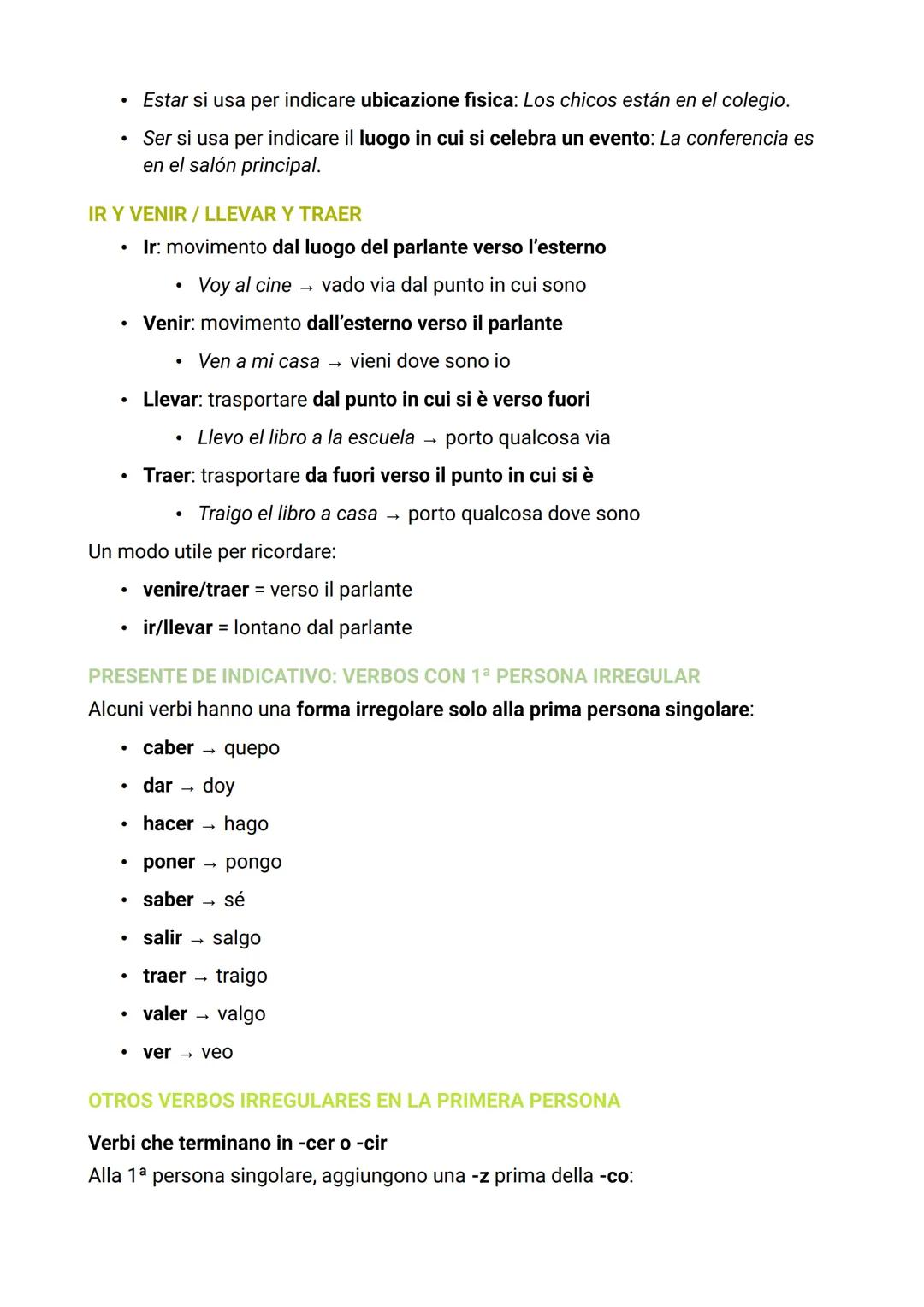 • Estar si usa per indicare ubicazione fisica: Los chicos están en el colegio.
• Ser si usa per indicare il luogo in cui si celebra un evento: La conferencia es en el salón principal.

IR Y VENIR / LLEVAR Y TRAER
• Ir: movimento dal luogo del parlante verso l'esterno
• Voy al cine → vado via dal punto in cui sono
• Venir: movimento dall'esterno verso il parlante
• Ven a mi casa → vieni dove sono io
• Llevar: trasportare dal punto in cui si è verso fuori
• Llevo el libro a la escuela → porto qualcosa via
• Traer: trasportare da fuori verso il punto in cui si è
• Traigo el libro a casa → porto qualcosa dove sono

Un modo utile per ricordare:
• venire/traer = verso il parlante
• ir/llevar = lontano dal parlante

PRESENTE DE INDICATIVO: VERBOS CON 1ª PERSONA IRREGULAR
Alcuni verbi hanno una forma irregolare solo alla prima persona singolare:
• caber → quepo
• dar → doy
• hacer → hago
• poner → pongo
• saber → sé
• salir → salgo
• traer → traigo
• valer → valgo
• ver → veo

OTROS VERBOS IRREGULARES EN LA PRIMERA PERSONA

Verbi che terminano in -cer o -cir
Alla 1ª persona singolare, aggiungono una -z prima della -co: